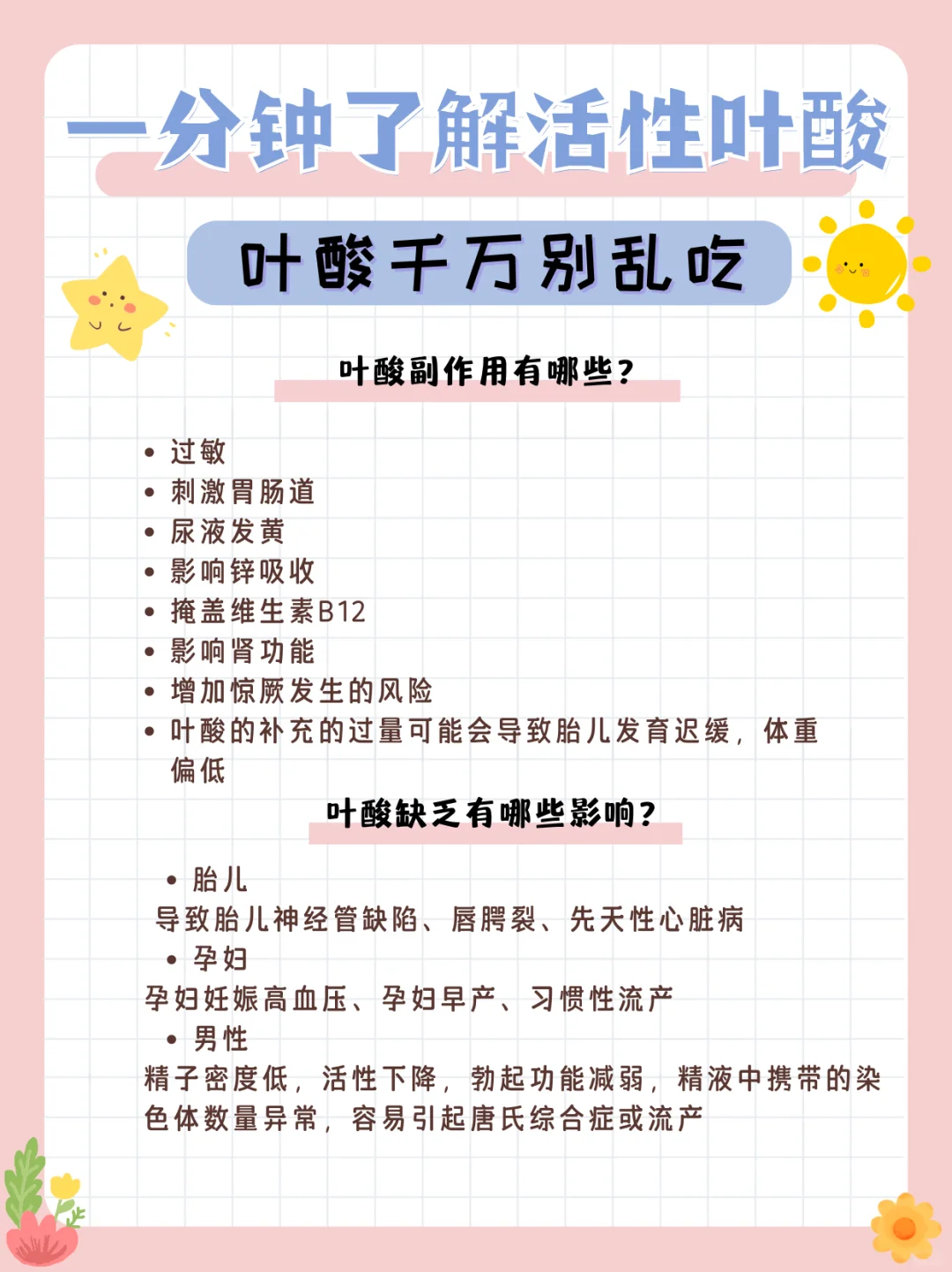 一分钟了解活性叶酸

叶酸千万别乱吃

叶酸副作用有哪些?

• 过敏
• 刺激胃肠道
• 尿液发黄
• 影响锌吸收
• 掩盖维生素B12
• 影响肾功能
• 增加惊厥发生的风险
• 叶酸的补充的过量可能会导致胎儿发育迟缓，体重偏低

叶酸缺乏有哪些影响?

• 胎儿
导致胎儿神经管缺陷、唇腭裂、先天性心脏病
• 孕妇
孕妇妊娠高血压、孕妇早产、习惯性流产
• 男性
精子密度低，活性下降，勃起功能减弱，精液中携带的染色体数量异常，容易引起唐氏综合症或流产